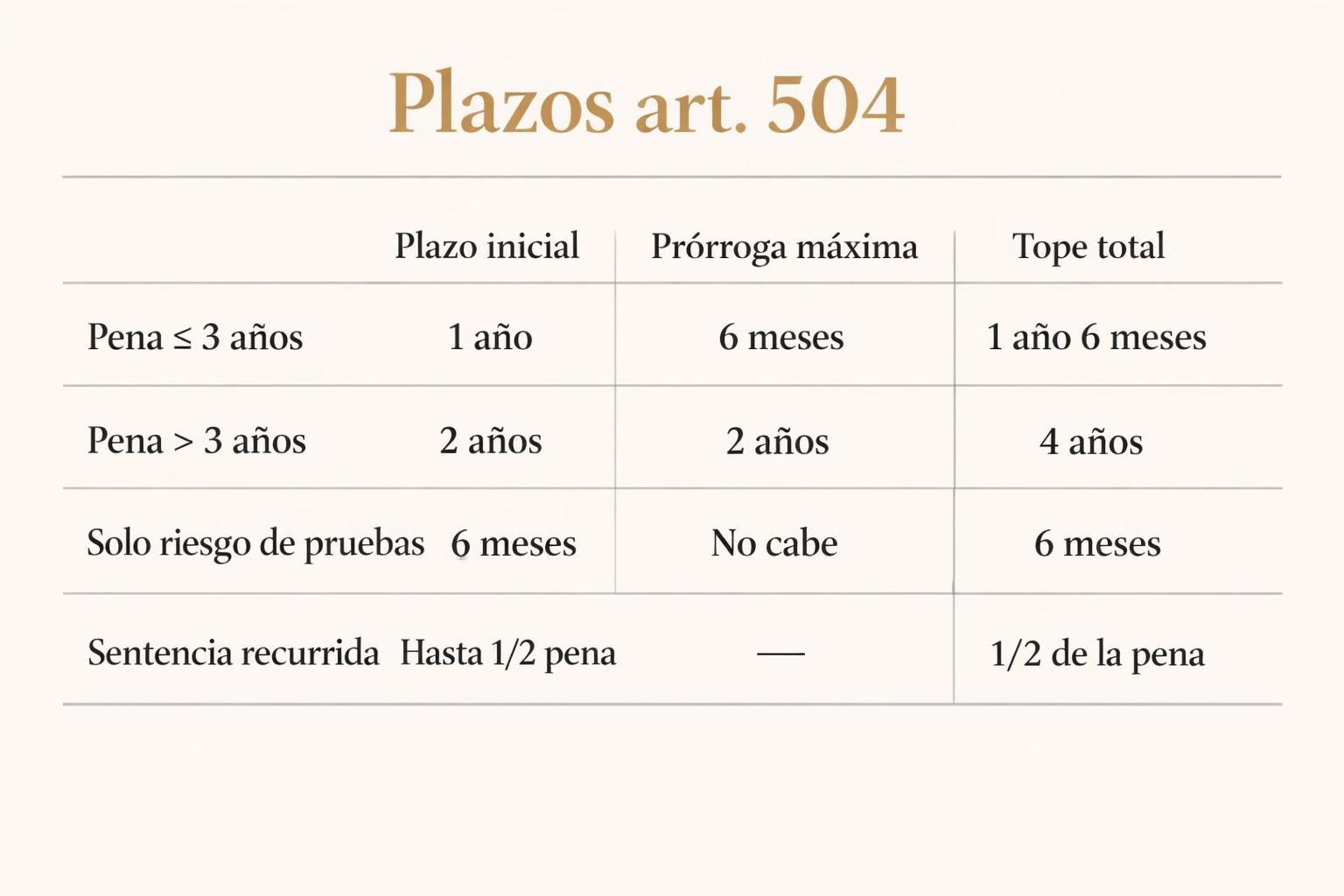 Plazos art. 504

|  | Plazo inicial | Prórroga máxima | Tope total |
|---|---|---|---|
| Pena ≤ 3 años | 1 año | 6 meses | 1 año 6 meses |
| Pena > 3 años | 2 años | 2 años | 4 años |
| Solo riesgo de pruebas | 6 meses | No cabe | 6 meses |
| Sentencia recurrida | Hasta 1/2 pena | — | 1/2 de la pena |